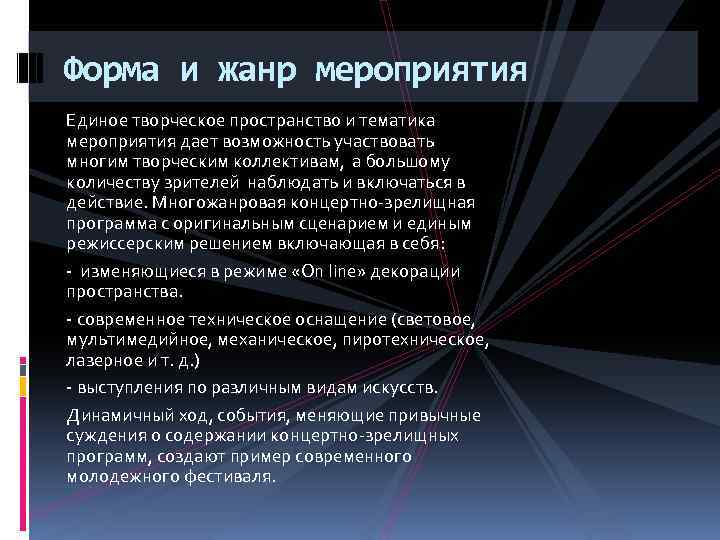 Форма и жанр мероприятия

Единое творческое пространство и тематика мероприятия дает возможность участвовать многим творческим коллективам, а большому количеству зрителей наблюдать и включаться в действие. Многожанровая концертно-зрелищная программа с оригинальным сценарием и единым режиссерским решением включающая в себя:

- изменяющиеся в режиме «On line» декорации пространства.

- современное техническое оснащение (световое, мультимедийное, механическое, пиротехническое, лазерное и т. д.)

- выступления по различным видам искусств.

Динамичный ход, события, меняющие привычные суждения о содержании концертно-зрелищных программ, создают пример современного молодежного фестиваля.